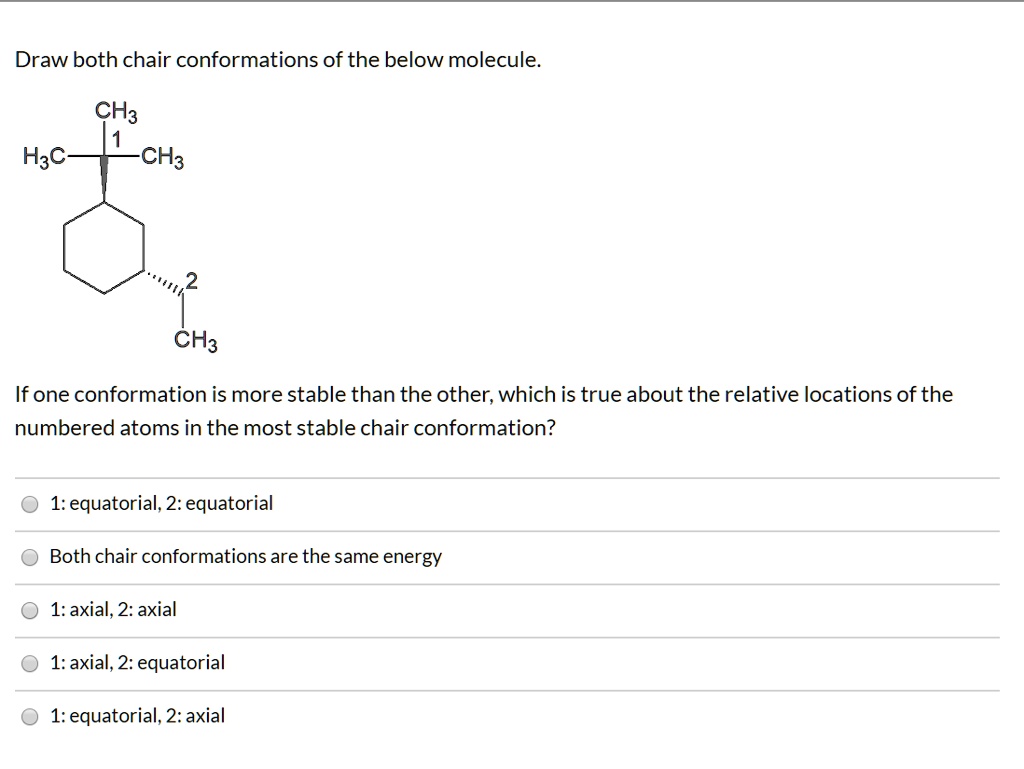 Draw both chair conformations of the below molecule.

$CH_3$
1
$H_3C$
$CH_3$
2
$CH_3$

If one conformation is more stable than the other, which is true about the relative locations of the numbered atoms in the most stable chair conformation?

1: equatorial, 2: equatorial

Both chair conformations are the same energy

1: axial, 2: axial

1: axial, 2: equatorial

1: equatorial, 2: axial